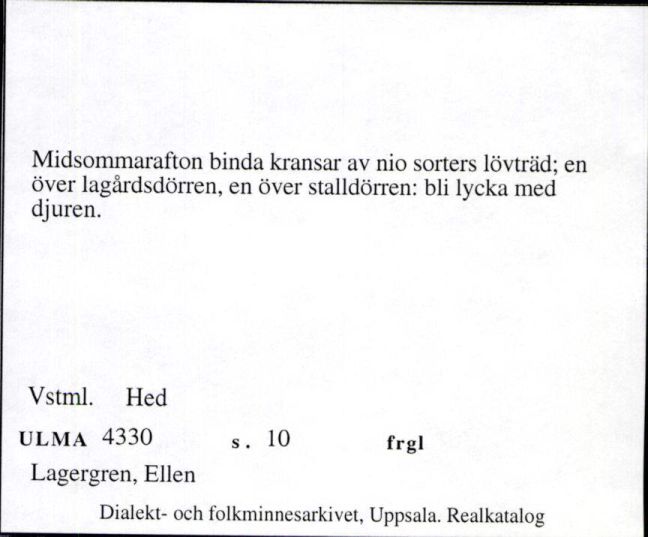 Midsommarafton binda kransar av nio sorters lövträd; en över lagårdsdörren, en över stalldörren: bli lycka med djuren.

Vstml. Hed

ULMA 4330 s. 10 frgl

Lagergren, Ellen

Dialekt- och folkminnesarkivet, Uppsala. Realkatalog